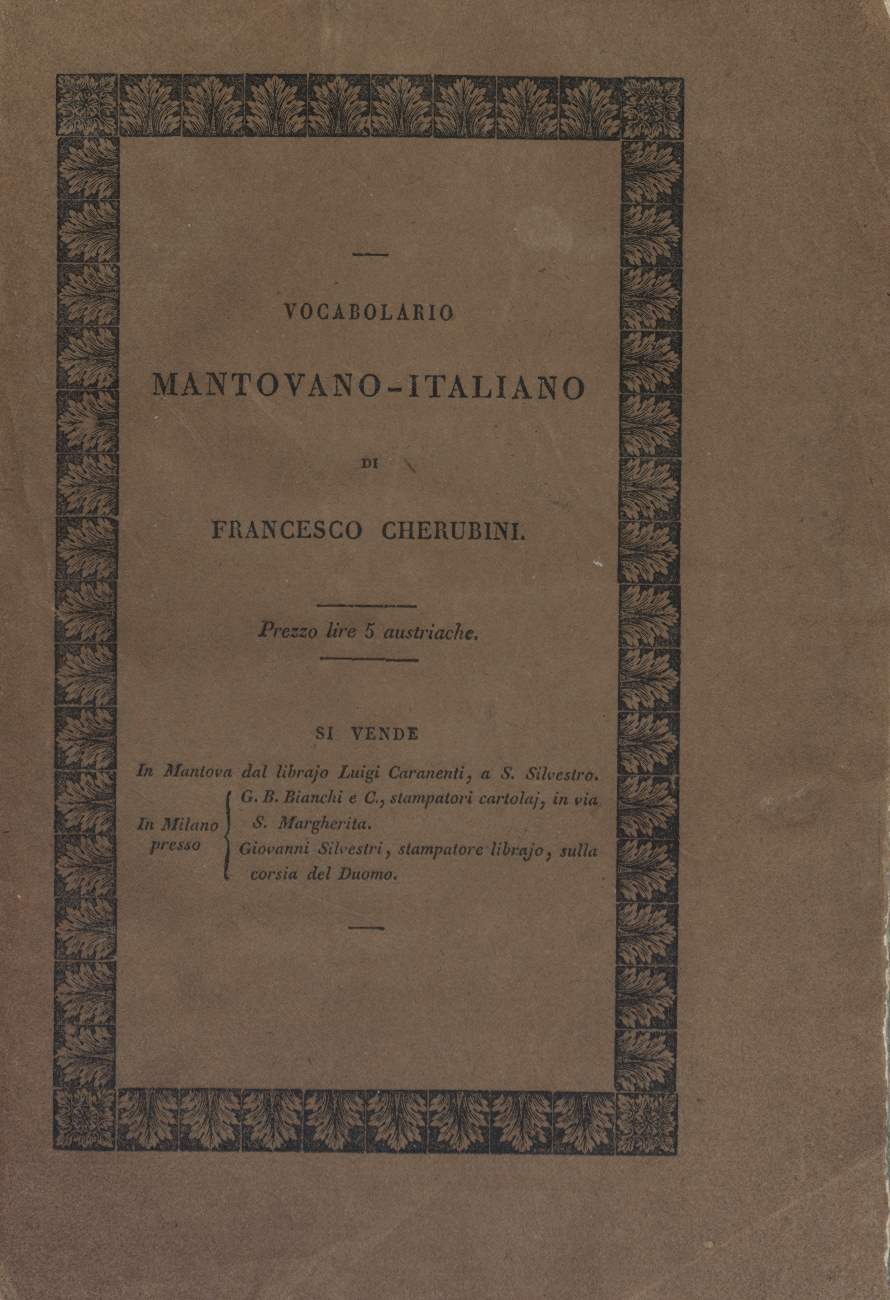 VOCABOLARIO

MANTOVANO-ITALIANO

DI

FRANCESCO CHERUBINI.

Prezzo lire 5 austriache.

SI VENDE

In Mantova dal librajo Luigi Caranenti, a S. Silvestro.

In Milano presso

G. B. Bianchi e C., stampatori cartolaj, in via S. Margherita.

Giovanni Silvestri, stampatore librajo, sulla corsia del Duomo.